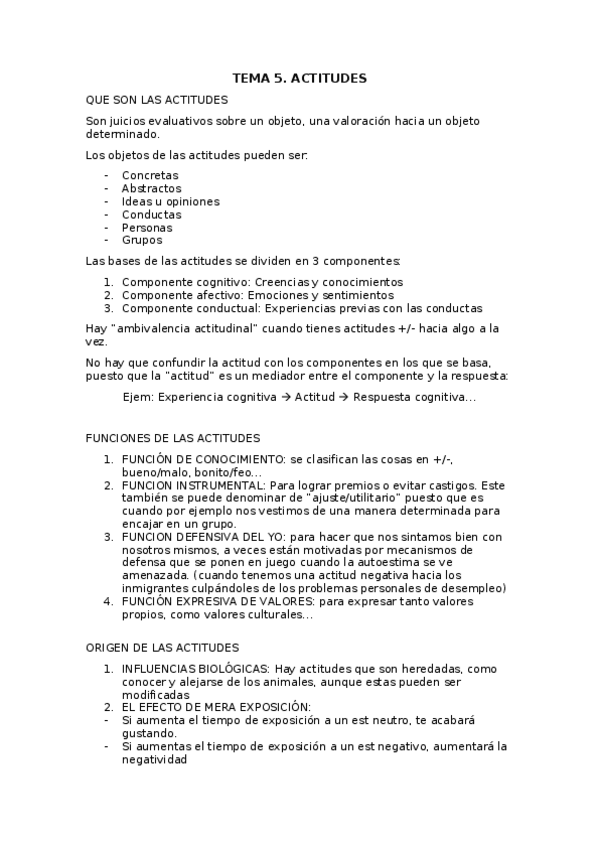 TEMA 5. ACTITUDES

QUE SON LAS ACTITUDES

Son juicios evaluativos sobre un objeto, una valoración hacia un objeto determinado.

Los objetos de las actitudes pueden ser:

- Concretas
- Abstractos
- Ideas u opiniones
- Conductas
- Personas
- Grupos

Las bases de las actitudes se dividen en 3 componentes:

1. Componente cognitivo: Creencias y conocimientos
2. Componente afectivo: Emociones y sentimientos
3. Componente conductual: Experiencias previas con las conductas

Hay "ambivalencia actitudinal" cuando tienes actitudes +/- hacia algo a la vez.

No hay que confundir la actitud con los componentes en los que se basa, puesto que la "actitud" es un mediador entre el componente y la respuesta:

Ejem: Experiencia cognitiva → Actitud → Respuesta cognitiva…

FUNCIONES DE LAS ACTITUDES

1. FUNCIÓN DE CONOCIMIENTO: se clasifican las cosas en +/-, bueno/malo, bonito/feo…
2. FUNCION INSTRUMENTAL: Para lograr premios o evitar castigos. Este también se puede denominar de "ajuste/utilitario" puesto que es cuando por ejemplo nos vestimos de una manera determinada para encajar en un grupo.
3. FUNCION DEFENSIVA DEL YO: para hacer que nos sintamos bien con nosotros mismos, a veces están motivadas por mecanismos de defensa que se ponen en juego cuando la autoestima se ve amenazada. (cuando tenemos una actitud negativa hacia los inmigrantes culpándoles de los problemas personales de desempleo)
4. FUNCIÓN EXPRESIVA DE VALORES: para expresar tanto valores propios, como valores culturales…

ORIGEN DE LAS ACTITUDES

1. INFLUENCIAS BIOLÓGICAS: Hay actitudes que son heredadas, como conocer y alejarse de los animales, aunque estas pueden ser modificadas
2. EL EFECTO DE MERA EXPOSICIÓN:
- Si aumenta el tiempo de exposición a un est neutro, te acabará gustando.
- Si aumentas el tiempo de exposición a un est negativo, aumentará la negatividad